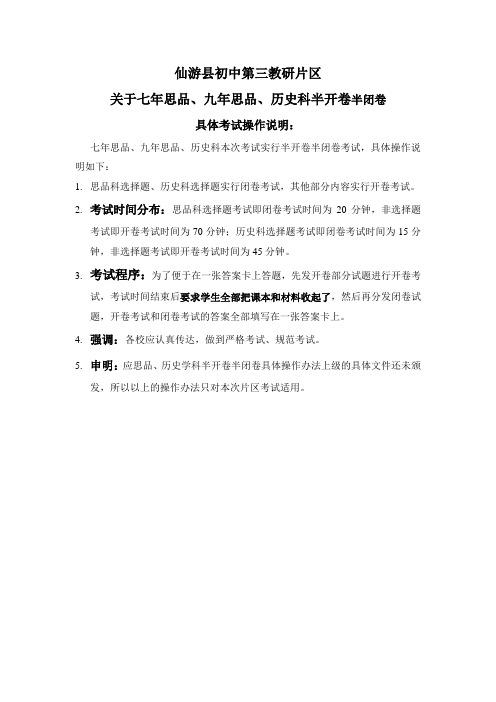 仙游县初中第三教研片区

关于七年思品、九年思品、历史科半开卷半闭卷

具体考试操作说明：

七年思品、九年思品、历史科本次考试实行半开卷半闭卷考试，具体操作说明如下：

1. 思品科选择题、历史科选择题实行闭卷考试，其他部分内容实行开卷考试。

2. 考试时间分布：思品科选择题考试即闭卷考试时间为 20 分钟，非选择题考试即开卷考试时间为 70 分钟；历史科选择题考试即闭卷考试时间为 15 分钟，非选择题考试即开卷考试时间为 45 分钟。

3. 考试程序：为了便于在一张答案卡上答题，先发开卷部分试题进行开卷考试，考试时间结束后要求学生全部把课本和材料收起了，然后再分发闭卷试题，开卷考试和闭卷考试的答案全部填写在一张答案卡上。

4. 强调：各校应认真传达，做到严格考试、规范考试。

5. 申明：应思品、历史学科半开卷半闭卷具体操作办法上级的具体文件还未颁发，所以以上的操作办法只对本次片区考试适用。